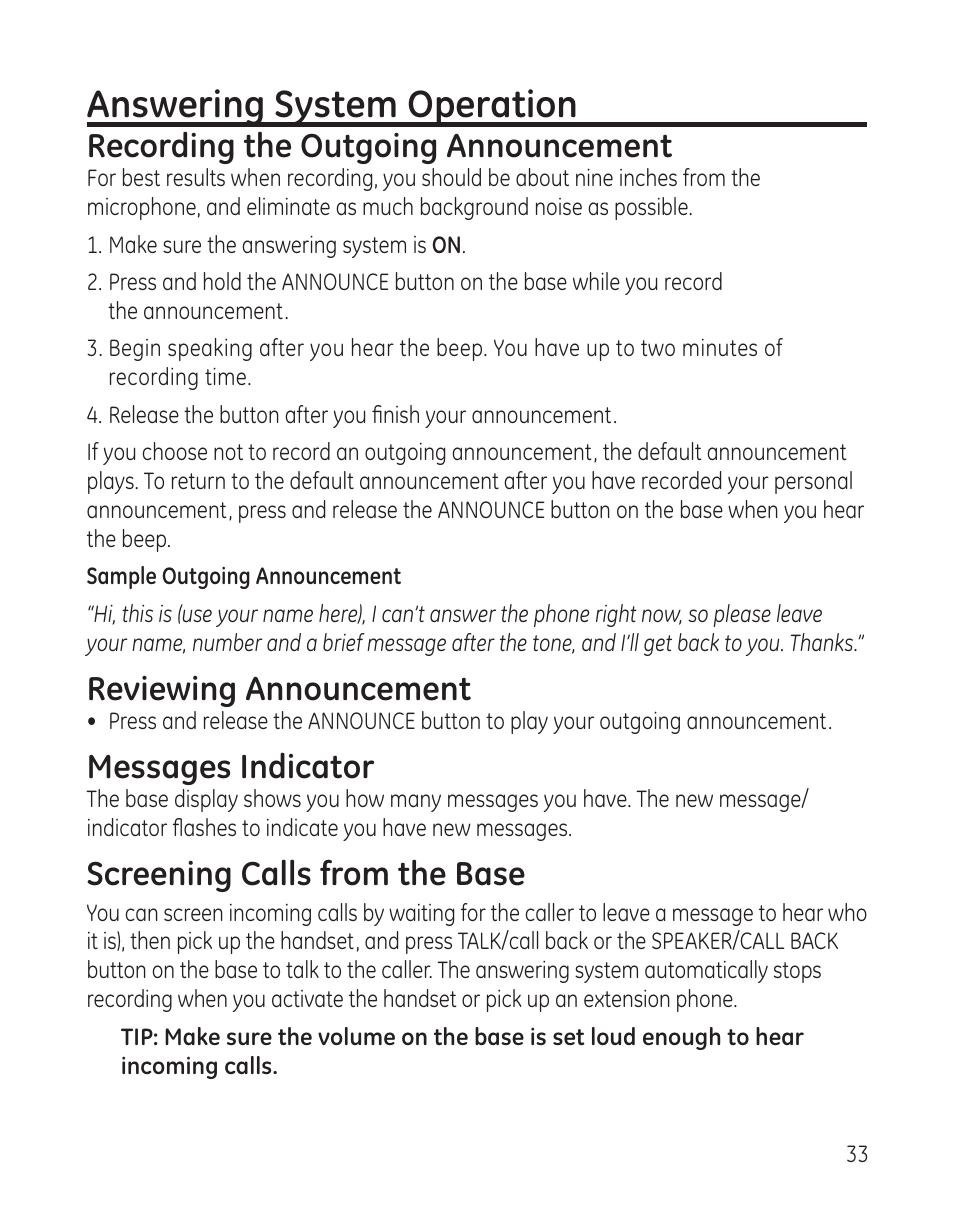 Answering System Operation

Recording the Outgoing Announcement

For best results when recording, you should be about nine inches from the microphone, and eliminate as much background noise as possible.

1. Make sure the answering system is ON.

2. Press and hold the ANNOUNCE button on the base while you record the announcement.

3. Begin speaking after you hear the beep. You have up to two minutes of recording time.

4. Release the button after you finish your announcement.

If you choose not to record an outgoing announcement, the default announcement plays. To return to the default announcement after you have recorded your personal announcement, press and release the ANNOUNCE button on the base when you hear the beep.

Sample Outgoing Announcement

"Hi, this is (use your name here), I can't answer the phone right now, so please leave your name, number and a brief message after the tone, and I'll get back to you. Thanks."

Reviewing Announcement

• Press and release the ANNOUNCE button to play your outgoing announcement.

Messages Indicator

The base display shows you how many messages you have. The new message/ indicator flashes to indicate you have new messages.

Screening Calls from the Base

You can screen incoming calls by waiting for the caller to leave a message to hear who it is), then pick up the handset, and press TALK/call back or the SPEAKER/CALL BACK button on the base to talk to the caller. The answering system automatically stops recording when you activate the handset or pick up an extension phone.

TIP: Make sure the volume on the base is set loud enough to hear incoming calls.

33